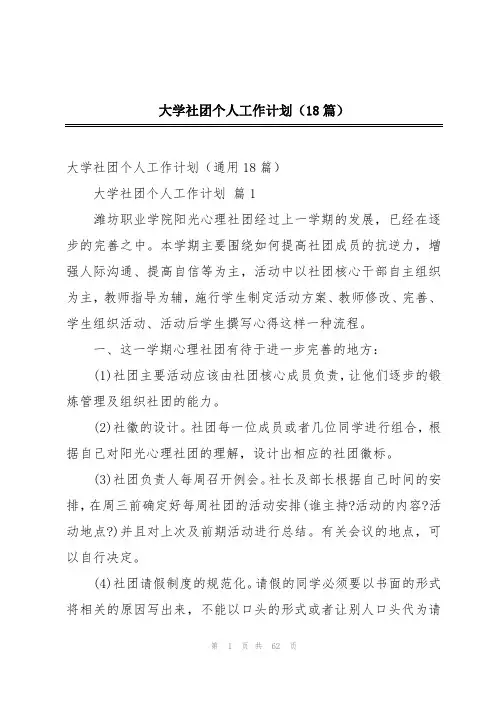 大学社团个人工作计划（18篇）

大学社团个人工作计划（通用18篇）

大学社团个人工作计划 篇1

潍坊职业学院阳光心理社团经过上一学期的发展，已经在逐步的完善之中。本学期主要围绕如何提高社团成员的抗逆力，增强人际沟通、提高自信等为主，活动中以社团核心干部自主组织为主，教师指导为辅，施行学生制定活动方案、教师修改、完善、学生组织活动、活动后学生撰写心得这样一种流程。

一、这一学期心理社团有待于进一步完善的地方：

(1)社团主要活动应该由社团核心成员负责，让他们逐步的锻炼管理及组织社团的能力。

(2)社徽的设计。社团每一位成员或者几位同学进行组合，根据自己对阳光心理社团的理解，设计出相应的社团徽标。

(3)社团负责人每周召开例会。社长及部长根据自己时间的安排，在周三前确定好每周社团的活动安排(谁主持?活动的内容?活动地点?)并且对上次及前期活动进行总结。有关会议的地点，可以自行决定。

(4)社团请假制度的规范化。请假的同学必须要以书面的形式将相关的原因写出来，不能以口头的形式或者让别人口头代为请

第 1 页 共 62 页